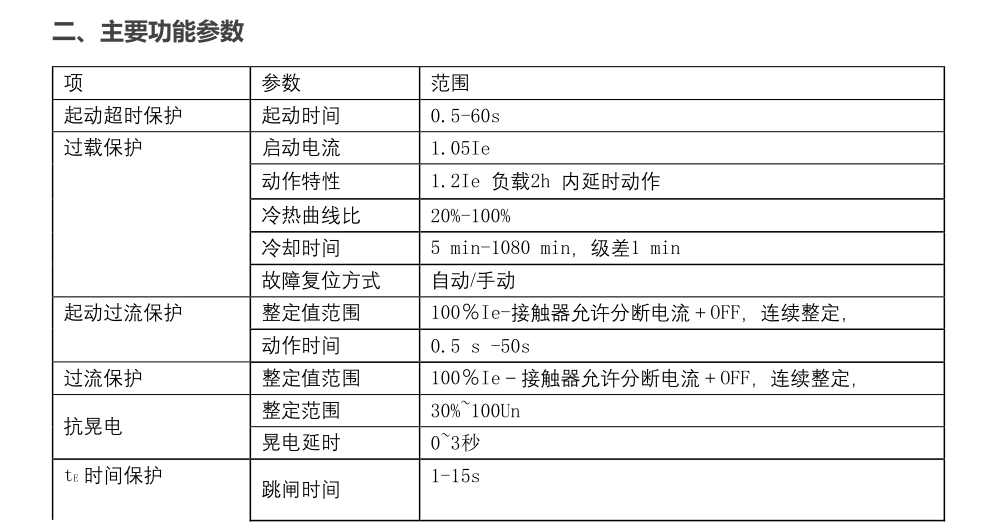 二、主要功能参数

| 项 | 参数 | 范围 |
|---|---|---|
| 起动超时保护 | 起动时间 | 0.5-60s |
| 过载保护 | 启动电流 | 1.05Ie |
| | 动作特性 | 1.2Ie 负载2h 内延时动作 |
| | 冷热曲线比 | 20%-100% |
| | 冷却时间 | 5 min-1080 min, 级差1 min |
| | 故障复位方式 | 自动/手动 |
| 起动过流保护 | 整定值范围 | 100%Ie-接触器允许分断电流＋OFF, 连续整定, |
| | 动作时间 | 0.5 s -50s |
| 过流保护 | 整定值范围 | 100%Ie－接触器允许分断电流＋OFF, 连续整定, |
| 抗晃电 | 整定范围 | 30%~100Un |
| | 晃电延时 | 0~3秒 |
| $t_E$ 时间保护 | 跳闸时间 | 1-15s |